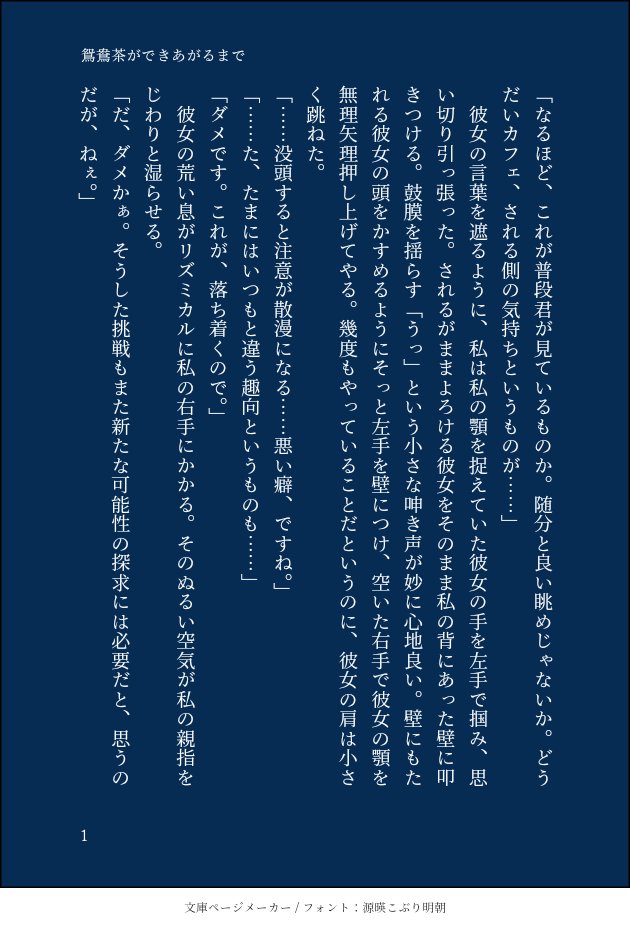 鴛鴦茶ができあがるまで

「なるほど、これが普段君が見ているものか。随分と良い眺めじゃないか。どうだいカフェ、される側の気持ちというものが……」

彼女の言葉を遮るように、私は私の顎を捉えていた彼女の手を左手で掴み、思い切り引っ張った。されるがままよろける彼女をそのまま私の背にあった壁に叩きつける。鼓膜を揺らす「うっ」という小さな呻き声が妙に心地良い。壁にもたれる彼女の頭をかすめるようにそっと左手を壁につけ、空いた右手で彼女の顎を無理矢理押し上げてやる。幾度もやっていることだというのに、彼女の肩は小さく跳ねた。

「……没頭すると注意が散漫になる……悪い癖、ですね。」

「……た、たまにはいつもと違う趣向というものも……」

「ダメです。これが、落ち着くので。」

彼女の荒い息がリズミカルに私の右手にかかる。そのぬるい空気が私の親指をじわりと湿らせる。

「だ、ダメかぁ。そうした挑戦もまた新たな可能性の探求には必要だと、思うのだが、ねぇ。」

1

文庫ページメーカー / フォント：源暎こぶり明朝